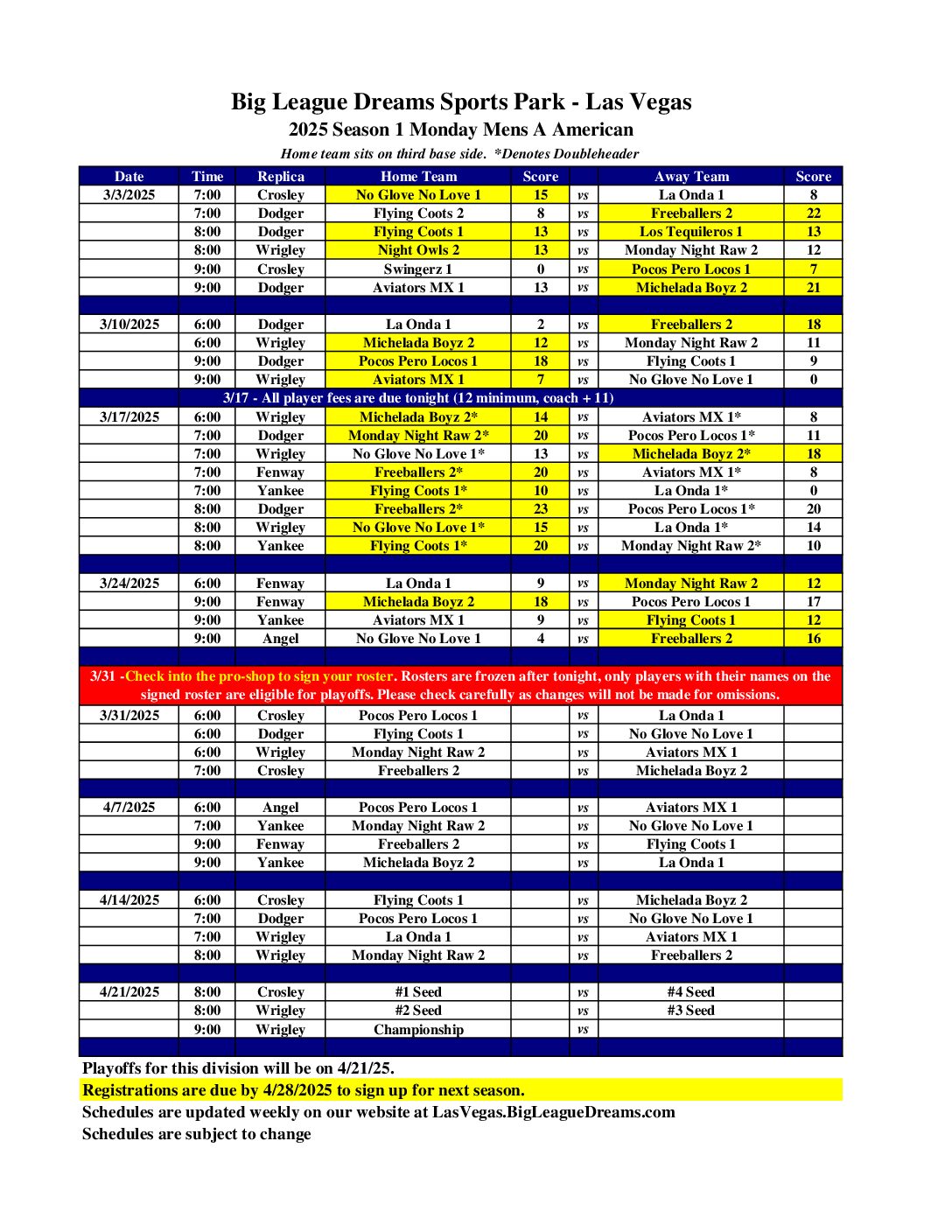 Big League Dreams Sports Park - Las Vegas
2025 Season 1 Monday Mens A American
Home team sits on third base side. *Denotes Doubleheader

| Date | Time | Replica | Home Team | Score | | Away Team | Score |
|---|---|---|---|---|---|---|---|
| 3/3/2025 | 7:00 | Crosley | No Glove No Love 1 | 15 | vs | La Onda 1 | 8 |
| | 7:00 | Dodger | Flying Coots 2 | 8 | vs | Freeballers 2 | 22 |
| | 8:00 | Dodger | Flying Coots 1 | 13 | vs | Los Tequileros 1 | 13 |
| | 8:00 | Wrigley | Night Owls 2 | 13 | vs | Monday Night Raw 2 | 12 |
| | 9:00 | Crosley | Swingerz 1 | 0 | vs | Pocos Pero Locos 1 | 7 |
| | 9:00 | Dodger | Aviators MX 1 | 13 | vs | Michelada Boyz 2 | 21 |
| | | | | | | | |
| 3/10/2025 | 6:00 | Dodger | La Onda 1 | 2 | vs | Freeballers 2 | 18 |
| | 6:00 | Wrigley | Michelada Boyz 2 | 12 | vs | Monday Night Raw 2 | 11 |
| | 9:00 | Dodger | Pocos Pero Locos 1 | 18 | vs | Flying Coots 1 | 9 |
| | 9:00 | Wrigley | Aviators MX 1 | 7 | vs | No Glove No Love 1 | 0 |
| 3/17 - All player fees are due tonight (12 minimum, coach + 11) | | | | | | | |
| 3/17/2025 | 6:00 | Wrigley | Michelada Boyz 2* | 14 | vs | Aviators MX 1* | 8 |
| | 7:00 | Dodger | Monday Night Raw 2* | 20 | vs | Pocos Pero Locos 1* | 11 |
| | 7:00 | Wrigley | No Glove No Love 1* | 13 | vs | Michelada Boyz 2* | 18 |
| | 7:00 | Fenway | Freeballers 2* | 20 | vs | Aviators MX 1* | 8 |
| | 7:00 | Yankee | Flying Coots 1* | 10 | vs | La Onda 1* | 0 |
| | 8:00 | Dodger | Freeballers 2* | 23 | vs | Pocos Pero Locos 1* | 20 |
| | 8:00 | Wrigley | No Glove No Love 1* | 15 | vs | La Onda 1* | 14 |
| | 8:00 | Yankee | Flying Coots 1* | 20 | vs | Monday Night Raw 2* | 10 |
| | | | | | | | |
| 3/24/2025 | 6:00 | Fenway | La Onda 1 | 9 | vs | Monday Night Raw 2 | 12 |
| | 9:00 | Fenway | Michelada Boyz 2 | 18 | vs | Pocos Pero Locos 1 | 17 |
| | 9:00 | Yankee | Aviators MX 1 | 9 | vs | Flying Coots 1 | 12 |
| | 9:00 | Angel | No Glove No Love 1 | 4 | vs | Freeballers 2 | 16 |
| | | | | | | | |
| 3/31 -Check into the pro-shop to sign your roster. Rosters are frozen after tonight, only players with their names on the signed roster are eligible for playoffs. Please check carefully as changes will not be made for omissions. | | | | | | | |
| 3/31/2025 | 6:00 | Crosley | Pocos Pero Locos 1 | | vs | La Onda 1 | |
| | 6:00 | Dodger | Flying Coots 1 | | vs | No Glove No Love 1 | |
| | 6:00 | Wrigley | Monday Night Raw 2 | | vs | Aviators MX 1 | |
| | 7:00 | Crosley | Freeballers 2 | | vs | Michelada Boyz 2 | |
| | | | | | | | |
| 4/7/2025 | 6:00 | Angel | Pocos Pero Locos 1 | | vs | Aviators MX 1 | |
| | 7:00 | Yankee | Monday Night Raw 2 | | vs | No Glove No Love 1 | |
| | 9:00 | Fenway | Freeballers 2 | | vs | Flying Coots 1 | |
| | 9:00 | Yankee | Michelada Boyz 2 | | vs | La Onda 1 | |
| | | | | | | | |
| 4/14/2025 | 6:00 | Crosley | Flying Coots 1 | | vs | Michelada Boyz 2 | |
| | 7:00 | Dodger | Pocos Pero Locos 1 | | vs | No Glove No Love 1 | |
| | 7:00 | Wrigley | La Onda 1 | | vs | Aviators MX 1 | |
| | 8:00 | Wrigley | Monday Night Raw 2 | | vs | Freeballers 2 | |
| | | | | | | | |
| 4/21/2025 | 8:00 | Crosley | #1 Seed | | vs | #4 Seed | |
| | 8:00 | Wrigley | #2 Seed | | vs | #3 Seed | |
| | 9:00 | Wrigley | Championship | | vs | | |

Playoffs for this division will be on 4/21/25.
Registrations are due by 4/28/2025 to sign up for next season.
Schedules are updated weekly on our website at LasVegas.BigLeagueDreams.com
Schedules are subject to change